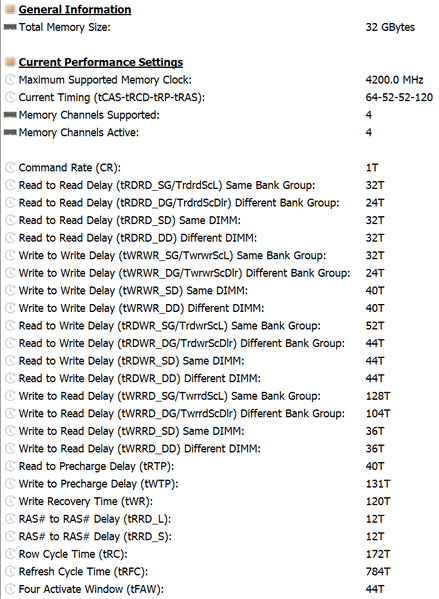 General Information

Total Memory Size: 32 GBytes

Current Performance Settings

Maximum Supported Memory Clock: 4200.0 MHz
Current Timing (tCAS-tRCD-tRP-tRAS): 64-52-52-120
Memory Channels Supported: 4
Memory Channels Active: 4

Command Rate (CR): 1T
Read to Read Delay (tRDRD_SG/TrdrdScL) Same Bank Group: 32T
Read to Read Delay (tRDRD_DG/TrdrdScDlr) Different Bank Group: 24T
Read to Read Delay (tRDRD_SD) Same DIMM: 32T
Read to Read Delay (tRDRD_DD) Different DIMM: 32T
Write to Write Delay (tWRWR_SG/TwrwrScL) Same Bank Group: 32T
Write to Write Delay (tWRWR_DG/TwrwrScDlr) Different Bank Group: 24T
Write to Write Delay (tWRWR_SD) Same DIMM: 40T
Write to Write Delay (tWRWR_DD) Different DIMM: 40T
Read to Write Delay (tRDWR_SG/TrdwrScL) Same Bank Group: 52T
Read to Write Delay (tRDWR_DG/TrdwrScDlr) Different Bank Group: 44T
Read to Write Delay (tRDWR_SD) Same DIMM: 44T
Read to Write Delay (tRDWR_DD) Different DIMM: 44T
Write to Read Delay (tWRRD_SG/TwrrdScL) Same Bank Group: 128T
Write to Read Delay (tWRRD_DG/TwrrdScDlr) Different Bank Group: 104T
Write to Read Delay (tWRRD_SD) Same DIMM: 36T
Write to Read Delay (tWRRD_DD) Different DIMM: 36T
Read to Precharge Delay (tRTP): 40T
Write to Precharge Delay (tWTP): 131T
Write Recovery Time (tWR): 120T
RAS# to RAS# Delay (tRRD_L): 12T
RAS# to RAS# Delay (tRRD_S): 12T
Row Cycle Time (tRC): 172T
Refresh Cycle Time (tRFC): 784T
Four Activate Window (tFAW): 44T